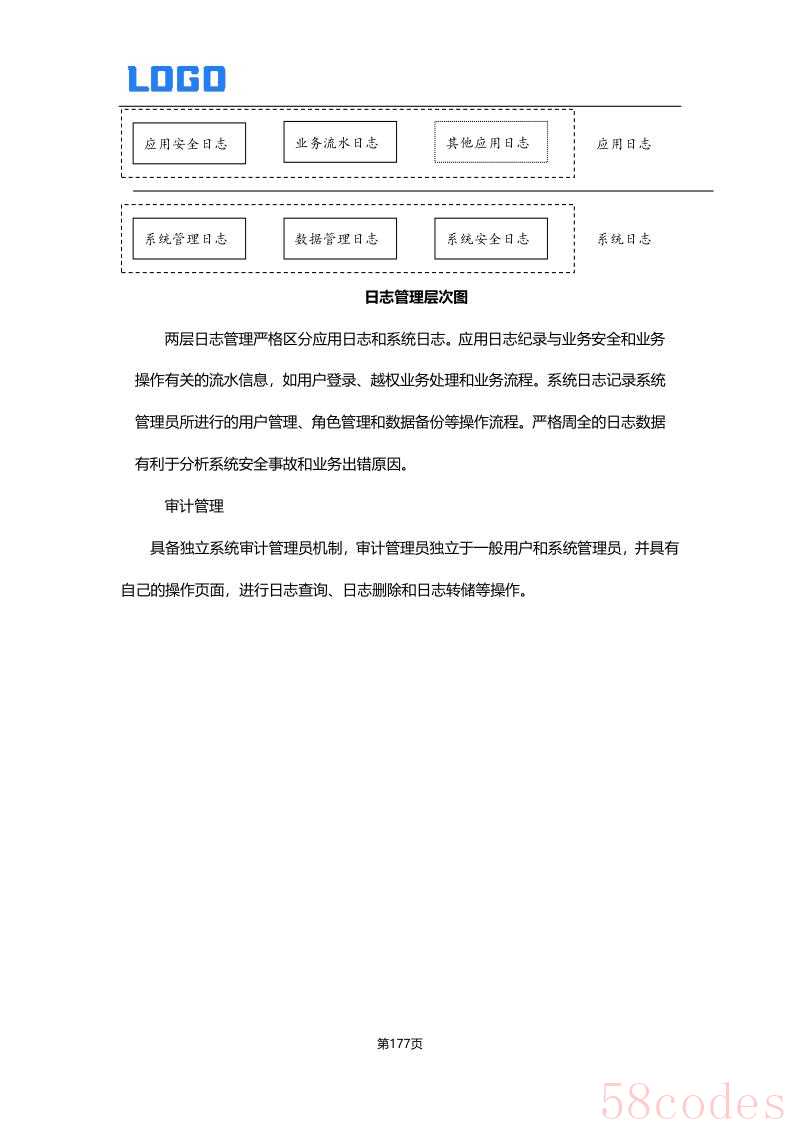 LOGO

应用安全日志

业务流水日志

其他应用日志

应用日志

系统管理日志

数据管理日志

系统安全日志

系统日志

日志管理层次图

两层日志管理严格区分应用日志和系统日志。应用日志纪录与业务安全和业务操作有关的流水信息，如用户登录、越权业务处理和业务流程。系统日志记录系统管理员所进行的用户管理、角色管理和数据备份等操作流程。严格周全的日志数据有利于分析系统安全事故和业务出错原因。

审计管理

具备独立系统审计管理员机制，审计管理员独立于一般用户和系统管理员，并具有自己的操作页面，进行日志查询、日志删除和日志转储等操作。

第177页

58codes